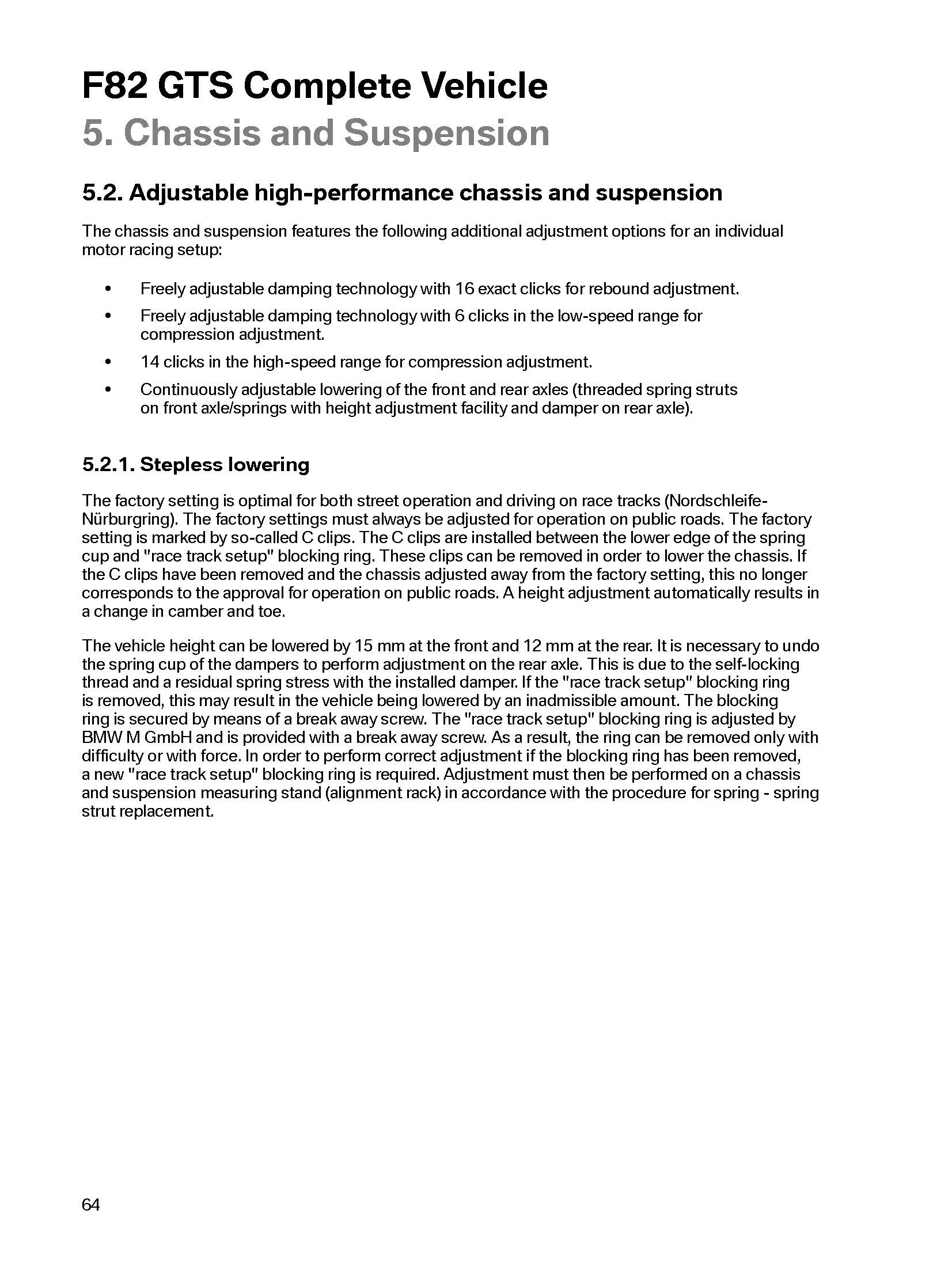 F82 GTS Complete Vehicle
5. Chassis and Suspension

5.2. Adjustable high-performance chassis and suspension

The chassis and suspension features the following additional adjustment options for an individual motor racing setup:

• Freely adjustable damping technology with 16 exact clicks for rebound adjustment.
• Freely adjustable damping technology with 6 clicks in the low-speed range for compression adjustment.
• 14 clicks in the high-speed range for compression adjustment.
• Continuously adjustable lowering of the front and rear axles (threaded spring struts on front axle/springs with height adjustment facility and damper on rear axle).

5.2.1. Stepless lowering

The factory setting is optimal for both street operation and driving on race tracks (Nordschleife-Nürburgring). The factory settings must always be adjusted for operation on public roads. The factory setting is marked by so-called C clips. The C clips are installed between the lower edge of the spring cup and "race track setup" blocking ring. These clips can be removed in order to lower the chassis. If the C clips have been removed and the chassis adjusted away from the factory setting, this no longer corresponds to the approval for operation on public roads. A height adjustment automatically results in a change in camber and toe.

The vehicle height can be lowered by 15 mm at the front and 12 mm at the rear. It is necessary to undo the spring cup of the dampers to perform adjustment on the rear axle. This is due to the self-locking thread and a residual spring stress with the installed damper. If the "race track setup" blocking ring is removed, this may result in the vehicle being lowered by an inadmissible amount. The blocking ring is secured by means of a break away screw. The "race track setup" blocking ring is adjusted by BMW M GmbH and is provided with a break away screw. As a result, the ring can be removed only with difficulty or with force. In order to perform correct adjustment if the blocking ring has been removed, a new "race track setup" blocking ring is required. Adjustment must then be performed on a chassis and suspension measuring stand (alignment rack) in accordance with the procedure for spring - spring strut replacement.

64